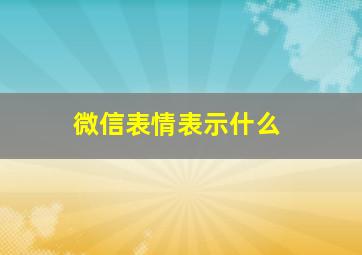 微信表情表示什么